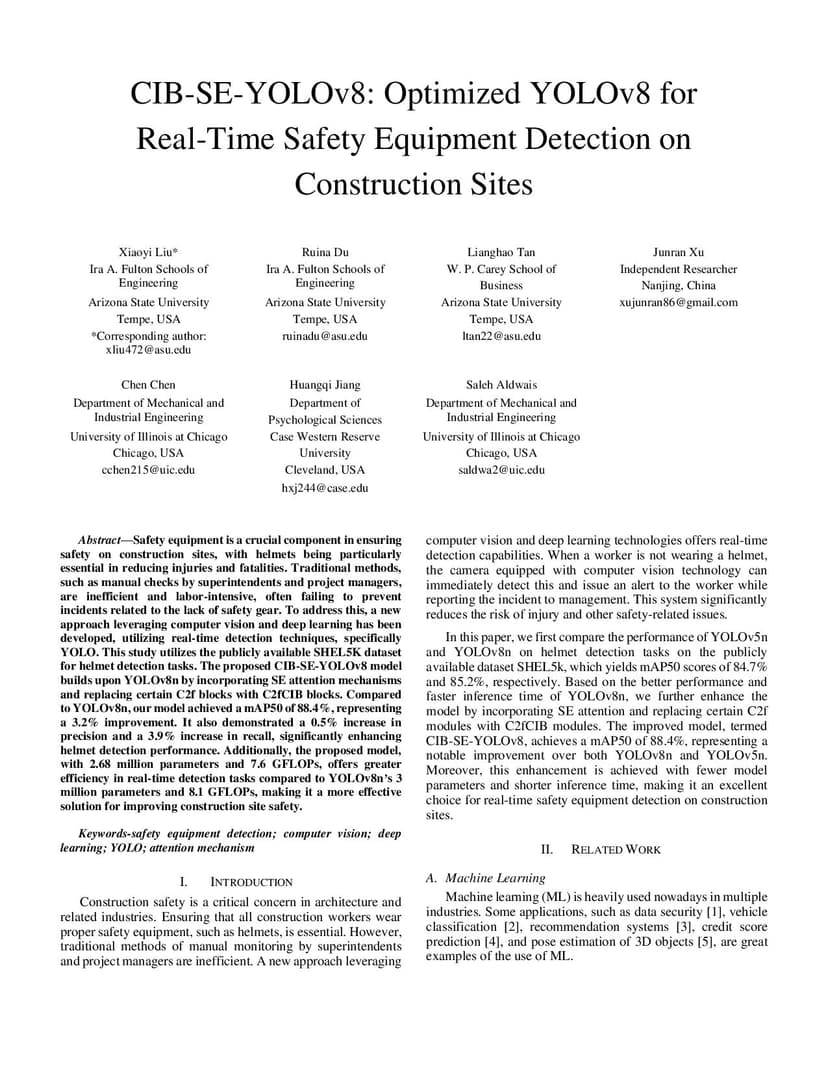 CIB-SE-YOLOv8: Optimized YOLOv8 for Real-Time Safety Equipment Detection on Construction Sites

Xiaoyi Liu*
Ira A. Fulton Schools of Engineering
Arizona State University
Tempe, USA
*Corresponding author: xliu472@asu.edu

Ruina Du
Ira A. Fulton Schools of Engineering
Arizona State University
Tempe, USA
ruinadu@asu.edu

Lianghao Tan
W. P. Carey School of Business
Arizona State University
Tempe, USA
ltan22@asu.edu

Junran Xu
Independent Researcher
Nanjing, China
xujunran86@gmail.com

Chen Chen
Department of Mechanical and Industrial Engineering
University of Illinois at Chicago
Chicago, USA
cchen215@uic.edu

Huangqi Jiang
Department of Psychological Sciences
Case Western Reserve University
Cleveland, USA
hxj244@case.edu

Saleh Aldwais
Department of Mechanical and Industrial Engineering
University of Illinois at Chicago
Chicago, USA
saldwa2@uic.edu

Abstract—Safety equipment is a crucial component in ensuring safety on construction sites, with helmets being particularly essential in reducing injuries and fatalities. Traditional methods, such as manual checks by superintendents and project managers, are inefficient and labor-intensive, often failing to prevent incidents related to the lack of safety gear. To address this, a new approach leveraging computer vision and deep learning has been developed, utilizing real-time detection techniques, specifically YOLO. This study utilizes the publicly available SHEL5K dataset for helmet detection tasks. The proposed CIB-SE-YOLOv8 model builds upon YOLOv8n by incorporating SE attention mechanisms and replacing certain C2f blocks with C2fCIB blocks. Compared to YOLOv8n, our model achieved a mAP50 of 88.4%, representing a 3.2% improvement. It also demonstrated a 0.5% increase in precision and a 3.9% increase in recall, significantly enhancing helmet detection performance. Additionally, the proposed model, with 2.68 million parameters and 7.6 GFLOPs, offers greater efficiency in real-time detection tasks compared to YOLOv8n's 3 million parameters and 8.1 GFLOPs, making it a more effective solution for improving construction site safety.

Keywords-safety equipment detection; computer vision; deep learning; YOLO; attention mechanism

I. INTRODUCTION

Construction safety is a critical concern in architecture and related industries. Ensuring that all construction workers wear proper safety equipment, such as helmets, is essential. However, traditional methods of manual monitoring by superintendents and project managers are inefficient. A new approach leveraging computer vision and deep learning technologies offers real-time detection capabilities. When a worker is not wearing a helmet, the camera equipped with computer vision technology can immediately detect this and issue an alert to the worker while reporting the incident to management. This system significantly reduces the risk of injury and other safety-related issues.

In this paper, we first compare the performance of YOLOv5n and YOLOv8n on helmet detection tasks on the publicly available dataset SHEL5k, which yields mAP50 scores of 84.7% and 85.2%, respectively. Based on the better performance and faster inference time of YOLOv8n, we further enhance the model by incorporating SE attention and replacing certain C2f modules with C2fCIB modules. The improved model, termed CIB-SE-YOLOv8, achieves a mAP50 of 88.4%, representing a notable improvement over both YOLOv8n and YOLOv5n. Moreover, this enhancement is achieved with fewer model parameters and shorter inference time, making it an excellent choice for real-time safety equipment detection on construction sites.

II. RELATED WORK

A. Machine Learning

Machine learning (ML) is heavily used nowadays in multiple industries. Some applications, such as data security [1], vehicle classification [2], recommendation systems [3], credit score prediction [4], and pose estimation of 3D objects [5], are great examples of the use of ML.